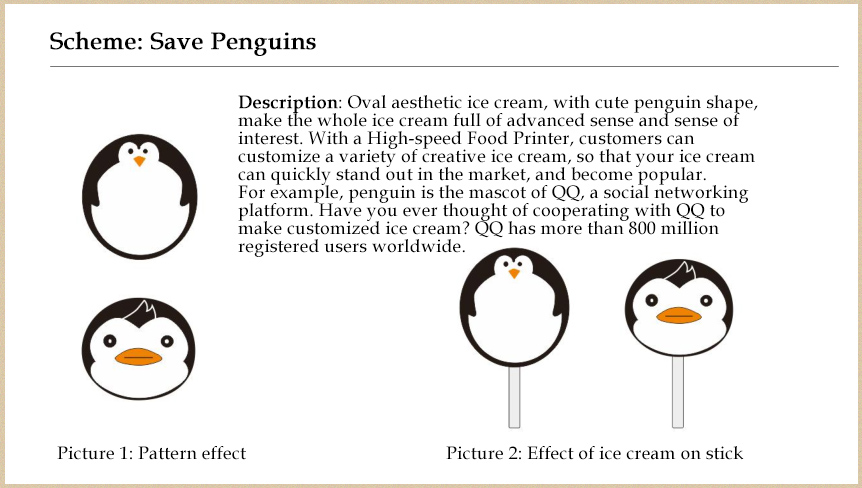 Scheme: Save Penguins

Description: Oval aesthetic ice cream, with cute penguin shape, make the whole ice cream full of advanced sense and sense of interest. With a High-speed Food Printer, customers can customize a variety of creative ice cream, so that your ice cream can quickly stand out in the market, and become popular.
For example, penguin is the mascot of QQ, a social networking platform. Have you ever thought of cooperating with QQ to make customized ice cream? QQ has more than 800 million registered users worldwide.

Picture 1: Pattern effect

Picture 2: Effect of ice cream on stick